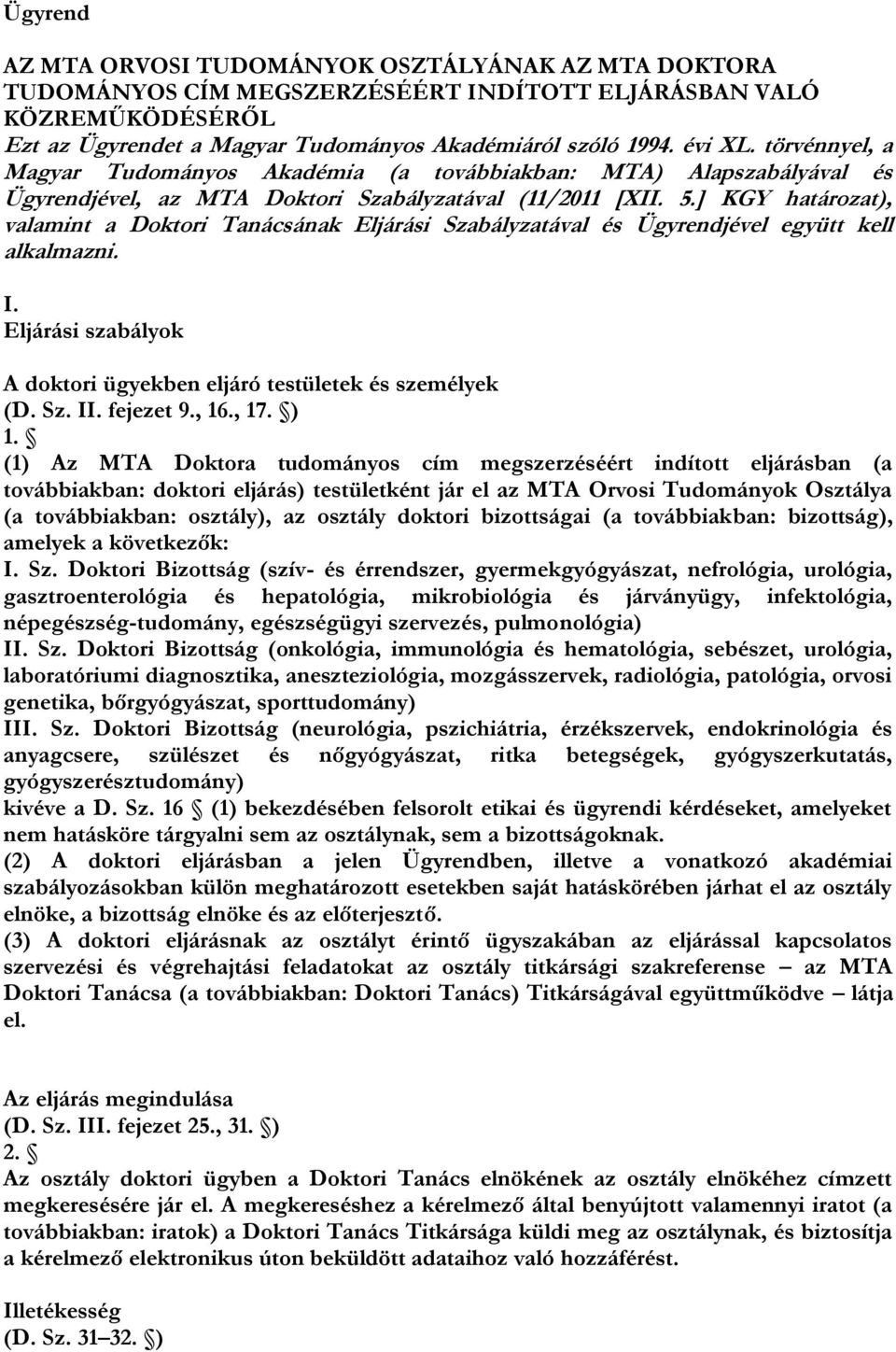 Ügyrend

AZ MTA ORVOSI TUDOMÁNYOK OSZTÁLYÁNAK AZ MTA DOKTORA TUDOMÁNYOS CÍM MEGSZERZÉSÉÉRT INDÍTOTT ELJÁRÁSBAN VALÓ KÖZREMŰKÖDÉSÉRŐL
Ezt az Ügyrendet a Magyar Tudományos Akadémiáról szóló 1994. évi XL. törvénnyel, a Magyar Tudományos Akadémia (a továbbiakban: MTA) Alapszabályával és Ügyrendjével, az MTA Doktori Szabályzatával (11/2011 [XII. 5.] KGY határozat), valamint a Doktori Tanácsának Eljárási Szabályzatával és Ügyrendjével együtt kell alkalmazni.

I.
Eljárási szabályok

A doktori ügyekben eljáró testületek és személyek
(D. Sz. II. fejezet 9., 16., 17. §)
1. §
(1) Az MTA Doktora tudományos cím megszerzéséért indított eljárásban (a továbbiakban: doktori eljárás) testületként jár el az MTA Orvosi Tudományok Osztálya (a továbbiakban: osztály), az osztály doktori bizottságai (a továbbiakban: bizottság), amelyek a következők:
I. Sz. Doktori Bizottság (szív- és érrendszer, gyermekgyógyászat, nefrológia, urológia, gasztroenterológia és hepatológia, mikrobiológia és járványügy, infektológia, népegészség-tudomány, egészségügyi szervezés, pulmonológia)
II. Sz. Doktori Bizottság (onkológia, immunológia és hematológia, sebészet, urológia, laboratóriumi diagnosztika, aneszteziológia, mozgásszervek, radiológia, patológia, orvosi genetika, bőrgyógyászat, sporttudomány)
III. Sz. Doktori Bizottság (neurológia, pszichiátria, érzékszervek, endokrinológia és anyagcsere, szülészet és nőgyógyászat, ritka betegségek, gyógyszerkutatás, gyógyszerésztudomány)
kivéve a D. Sz. 16 § (1) bekezdésében felsorolt etikai és ügyrendi kérdéseket, amelyeket nem hatásköre tárgyalni sem az osztálynak, sem a bizottságoknak.
(2) A doktori eljárásban a jelen Ügyrendben, illetve a vonatkozó akadémiai szabályozásokban külön meghatározott esetekben saját hatáskörében járhat el az osztály elnöke, a bizottság elnöke és az előterjesztő.
(3) A doktori eljárásnak az osztályt érintő ügyszakában az eljárással kapcsolatos szervezési és végrehajtási feladatokat az osztály titkársági szakreferense – az MTA Doktori Tanácsa (a továbbiakban: Doktori Tanács) Titkárságával együttműködve – látja el.

Az eljárás megindulása
(D. Sz. III. fejezet 25., 31. §)
2. §
Az osztály doktori ügyben a Doktori Tanács elnökének az osztály elnökéhez címzett megkeresésére jár el. A megkereséshez a kérelmező által benyújtott valamennyi iratot (a továbbiakban: iratok) a Doktori Tanács Titkársága küldi meg az osztálynak, és biztosítja a kérelmező elektronikus úton beküldött adataihoz való hozzáférést.

Illetékesség
(D. Sz. 31–32. §)